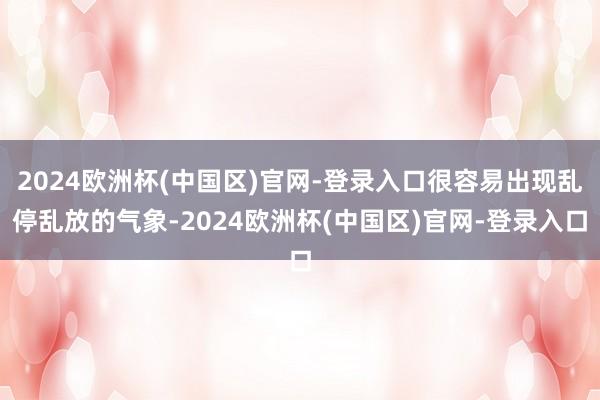 2024欧洲杯(中国区)官网-登录入口很容易出现乱停乱放的气象-2024欧洲杯(中国区)官网-登录入口